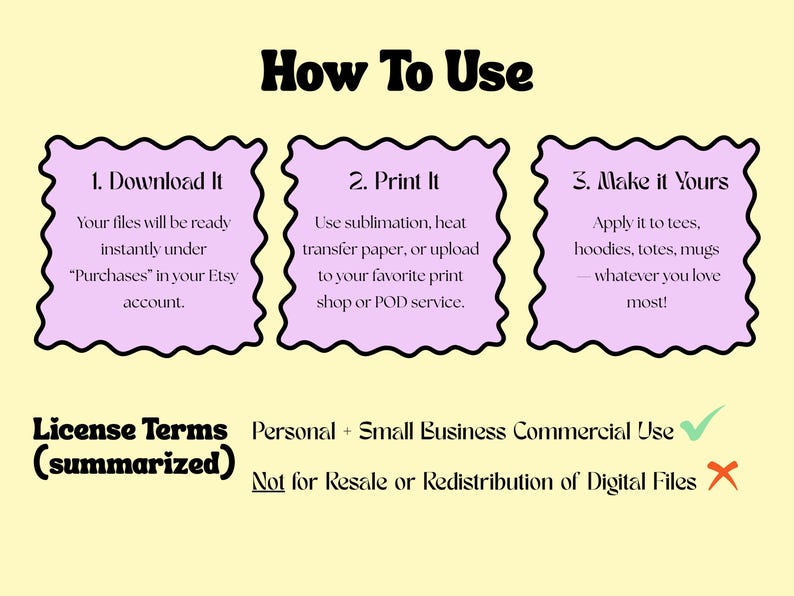 How To Use

1. Download It

Your files will be ready instantly under "Purchases" in your Etsy account.

2. Print It

Use sublimation, heat transfer paper, or upload to your favorite print shop or POD service.

3. Make it Yours

Apply it to tees, hoodies, totes, mugs — whatever you love most!

License Terms (summarized)

Personal + Small Business Commercial Use

Not for Resale or Redistribution of Digital Files